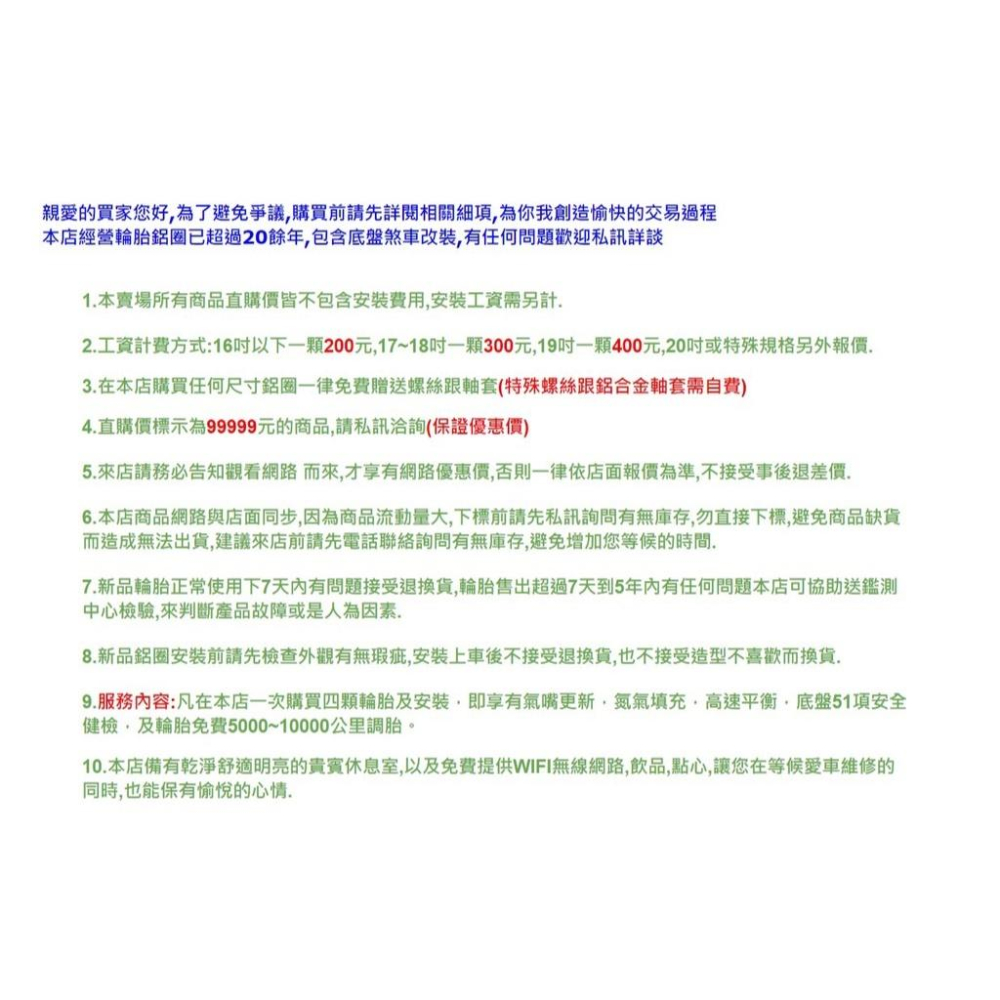 親愛的買家您好,為了避免爭議,購買前請先詳閱相關細項,為你我創造愉快的交易過程
本店經營輪胎鋁圈已超過20餘年,包含底盤煞車改裝,有任何問題歡迎私訊詳談

1.本賣場所有商品直購價皆不包含安裝費用,安裝工資需另計.

2.工資計費方式:16吋以下一顆200元,17~18吋一顆300元,19吋一顆400元,20吋或特殊規格另外報價.

3.在本店購買任何尺寸鋁圈一律免費贈送螺絲跟軸套(特殊螺絲跟鋁合金軸套需自費)

4.直購價標示為99999元的商品,請私訊洽詢(保證優惠價)

5.來店請務必告知觀看網路 而來,才享有網路優惠價,否則一律依店面報價為準,不接受事後退差價.

6.本店商品網路與店面同步,因為商品流動量大,下標前請先私訊詢問有無庫存,勿直接下標,避免商品缺貨而造成無法出貨,建議來店前請先電話聯絡詢問有無庫存,避免增加您等候的時間.

7.新品輪胎正常使用下7天內有問題接受退換貨,輪胎售出超過7天到5年內有任何問題本店可協助送鑑測中心檢驗,來判斷產品故障或是人為因素.

8.新品鋁圈安裝前請先檢查外觀有無瑕疵,安裝上車後不接受退換貨,也不接受造型不喜歡而換貨.

9.服務內容:凡在本店一次購買四顆輪胎及安裝，即享有氣嘴更新，氮氣填充，高速平衡，底盤51項安全健檢，及輪胎免費5000~10000公里調胎。

10.本店備有乾淨舒適明亮的貴賓休息室,以及免費提供WIFI無線網路,飲品,點心,讓您在等候愛車維修的同時,也能保有愉悅的心情.